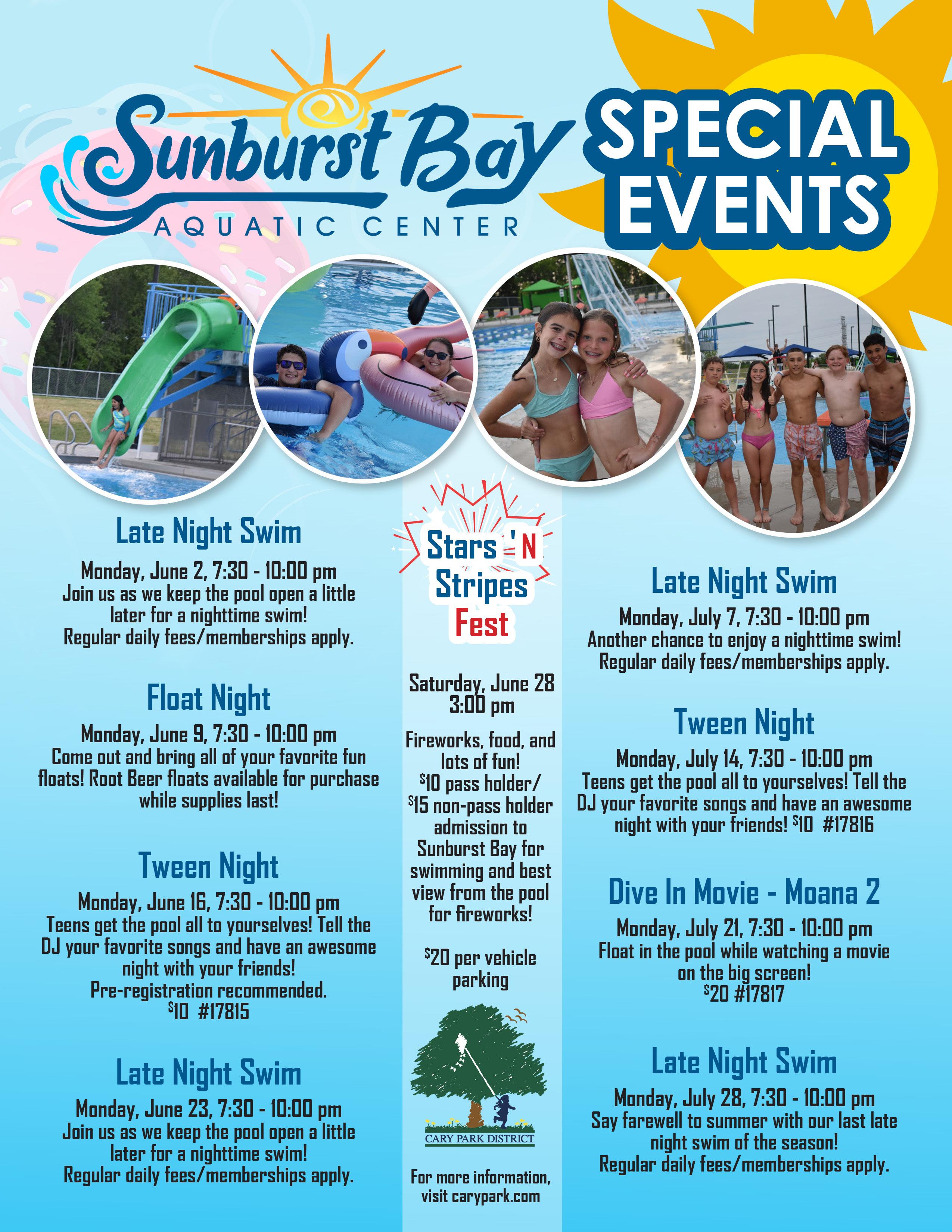 Sunburst Bay
AQUATIC CENTER

SPECIAL EVENTS

Late Night Swim

Monday, June 2, 7:30 - 10:00 pm
Join us as we keep the pool open a little later for a nighttime swim!
Regular daily fees/memberships apply.

Float Night

Monday, June 9, 7:30 - 10:00 pm
Come out and bring all of your favorite fun floats! Root Beer floats available for purchase while supplies last!

Tween Night

Monday, June 16, 7:30 - 10:00 pm
Teens get the pool all to yourselves! Tell the DJ your favorite songs and have an awesome night with your friends!
Pre-registration recommended.
$10 #17815

Late Night Swim

Monday, June 23, 7:30 - 10:00 pm
Join us as we keep the pool open a little later for a nighttime swim!
Regular daily fees/memberships apply.

Stars 'N Stripes Fest

Saturday, June 28
3:00 pm

Fireworks, food, and lots of fun!
$10 pass holder/
$15 non-pass holder admission to Sunburst Bay for swimming and best view from the pool for fireworks!

$20 per vehicle parking

CARY PARK DISTRICT

For more information, visit carypark.com

Late Night Swim

Monday, July 7, 7:30 - 10:00 pm
Another chance to enjoy a nighttime swim!
Regular daily fees/memberships apply.

Tween Night

Monday, July 14, 7:30 - 10:00 pm
Teens get the pool all to yourselves! Tell the DJ your favorite songs and have an awesome night with your friends! $10 #17816

Dive In Movie - Moana 2

Monday, July 21, 7:30 - 10:00 pm
Float in the pool while watching a movie on the big screen!
$20 #17817

Late Night Swim

Monday, July 28, 7:30 - 10:00 pm
Say farewell to summer with our last late night swim of the season!
Regular daily fees/memberships apply.